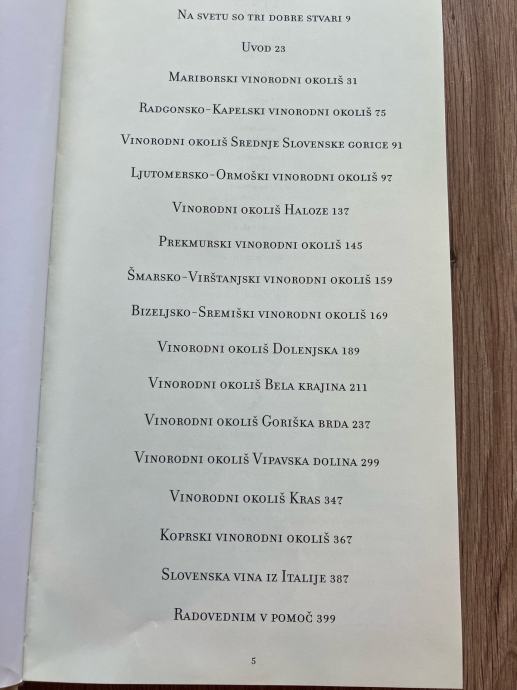 Na svetu so tri dobre stvari 9

Uvod 23

Mariborski vinorodni okoliš 31

Radgonsko-Kapelski vinorodni okoliš 75

Vinorodni okoliš Srednje Slovenske gorice 91

Ljutomersko-Ormoški vinorodni okoliš 97

Vinorodni okoliš Haloze 137

Prekmurski vinorodni okoliš 145

Šmarsko-Virštanjski vinorodni okoliš 159

Bizeljsko-Sremiški vinorodni okoliš 169

Vinorodni okoliš Dolenjska 189

Vinorodni okoliš Bela krajina 211

Vinorodni okoliš Goriška brda 237

Vinorodni okoliš Vipavska dolina 299

Vinorodni okoliš Kras 347

Koprski vinorodni okoliš 367

Slovenska vina iz Italije 387

Radovednim v pomoč 399

5